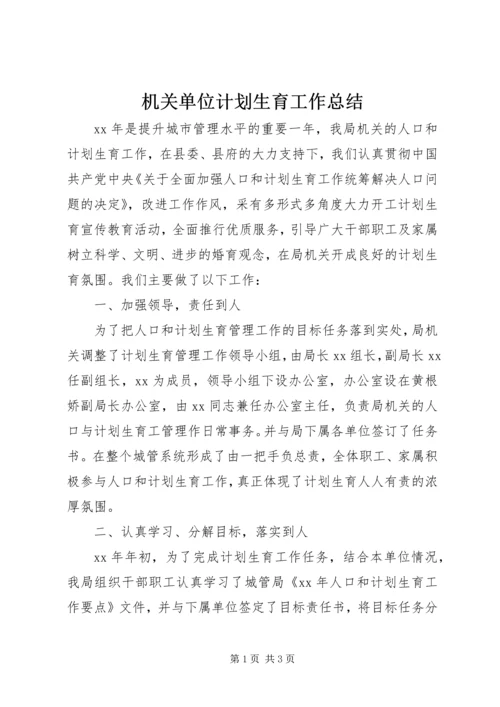 机关单位计划生育工作总结

xx 年是提升城市管理水平的重要一年，我局机关的人口和计划生育工作，在县委、县府的大力支持下，我们认真贯彻中国共产党中央《关于全面加强人口和计划生育工作统筹解决人口问题的决定》，改进工作作风，采有多形式多角度大力开工计划生育宣传教育活动，全面推行优质服务，引导广大干部职工及家属树立科学、文明、进步的婚育观念，在局机关开成良好的计划生育氛围。我们主要做了以下工作：

一、加强领导，责任到人

为了把人口和计划生育管理工作的目标任务落到实处，局机关调整了计划生育管理工作领导小组，由局长 xx 组长，副局长 xx 任副组长，xx 为成员，领导小组下设办公室，办公室设在黄根娇副局长办公室，由 xx 同志兼任办公室主任，负责局机关的人口与计划生育工管理作日常事务。并与局下属各单位签订了任务书。在整个城管系统形成了由一把手负总责，全体职工、家属积极参与人口和计划生育工作，真正体现了计划生育人人有责的浓厚氛围。

二、认真学习、分解目标，落实到人

xx 年年初，为了完成计划生育工作任务，结合本单位情况，我局组织干部职工认真学习了城管局《xx 年人口和计划生育工作要点》文件，并与下属单位签定了目标责任书，将目标任务分

第 1 页 共 3 页